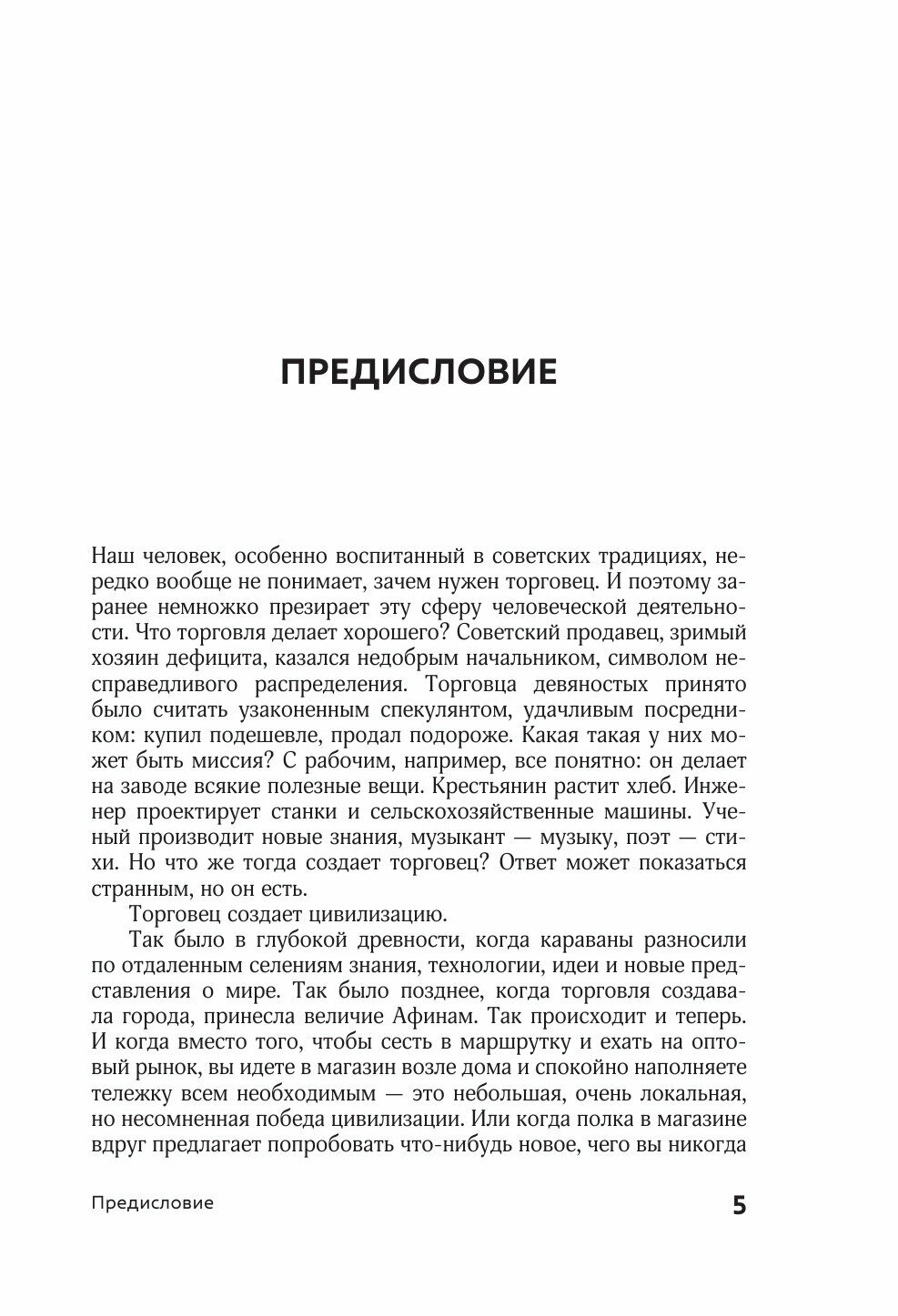 ПРЕДИСЛОВИЕ

Наш человек, особенно воспитанный в советских традициях, нередко вообще не понимает, зачем нужен торговец. И поэтому заранее немножко презирает эту сферу человеческой деятельности. Что торговля делает хорошего? Советский продавец, зримый хозяин дефицита, казался недобрым начальником, символом несправедливого распределения. Торговца девяностых принято было считать узаконенным спекулянтом, удачливым посредником: купил подешевле, продал подороже. Какая такая у них может быть миссия? С рабочим, например, все понятно: он делает на заводе всякие полезные вещи. Крестьянин растит хлеб. Инженер проектирует станки и сельскохозяйственные машины. Ученый производит новые знания, музыкант — музыку, поэт — стихи. Но что же тогда создает торговец? Ответ может показаться странным, но он есть.

Торговец создает цивилизацию.

Так было в глубокой древности, когда караваны разносили по отдаленным селениям знания, технологии, идеи и новые представления о мире. Так было позднее, когда торговля создавала города, принесла величие Афинам. Так происходит и теперь. И когда вместо того, чтобы сесть в маршрутку и ехать на оптовый рынок, вы идете в магазин возле дома и спокойно наполняете тележку всем необходимым — это небольшая, очень локальная, но несомненная победа цивилизации. Или когда полка в магазине вдруг предлагает попробовать что-нибудь новое, чего вы никогда

Предисловие

5